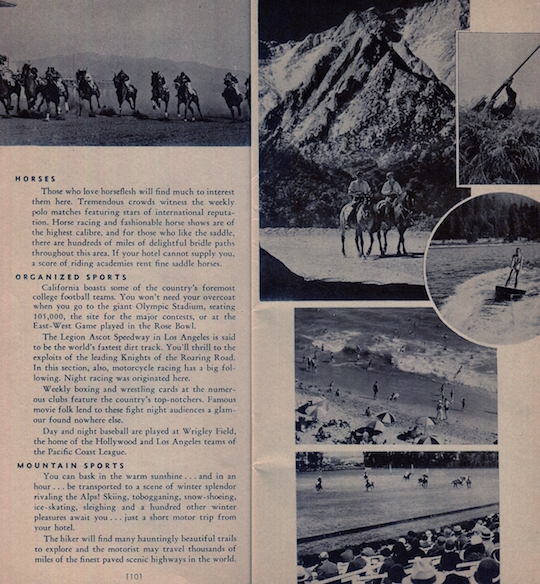 HORSES

Those who love horseflesh will find much to interest them here. Tremendous crowds witness the weekly polo matches featuring stars of international reputation. Horse racing and fashionable horse shows are of the highest calibre, and for those who like the saddle, there are hundreds of miles of delightful bridle paths throughout this area. If your hotel cannot supply you, a score of riding academies rent fine saddle horses.

ORGANIZED SPORTS

California boasts some of the country's foremost college football teams. You won't need your overcoat when you go to the giant Olympic Stadium, seating 105,000, the site for the major contests, or at the East-West Game played in the Rose Bowl.

The Legion Ascot Speedway in Los Angeles is said to be the world's fastest dirt track. You'll thrill to the exploits of the leading Knights of the Roaring Road. In this section, also, motorcycle racing has a big following. Night racing was originated here.

Weekly boxing and wrestling cards at the numerous clubs feature the country's top-notchers. Famous movie folk lend to these fight night audiences a glamour found nowhere else.

Day and night baseball are played at Wrigley Field, the home of the Hollywood and Los Angeles teams of the Pacific Coast League.

MOUNTAIN SPORTS

You can bask in the warm sunshine . . . and in an hour . . . be transported to a scene of winter splendor rivaling the Alps! Skiing, tobogganing, snow-shoeing, ice-skating, sleighing and a hundred other winter pleasures await you . . . just a short motor trip from your hotel.

The hiker will find many hauntingly beautiful trails to explore and the motorist may travel thousands of miles of the finest paved scenic highways in the world.

[10]